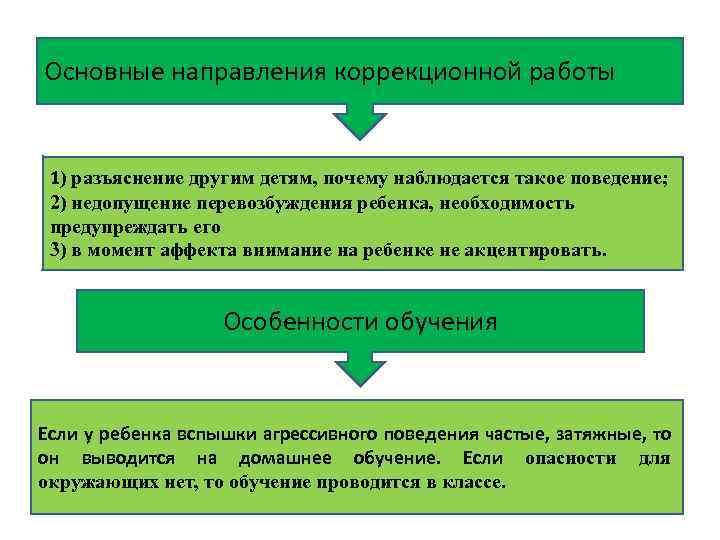 Основные направления коррекционной работы

1) разъяснение другим детям, почему наблюдается такое поведение;
2) недопущение перевозбуждения ребенка, необходимость предупреждать его
3) в момент аффекта внимание на ребенке не акцентировать.

Особенности обучения

Если у ребенка вспышки агрессивного поведения частые, затяжные, то он выводится на домашнее обучение. Если опасности для окружающих нет, то обучение проводится в классе.